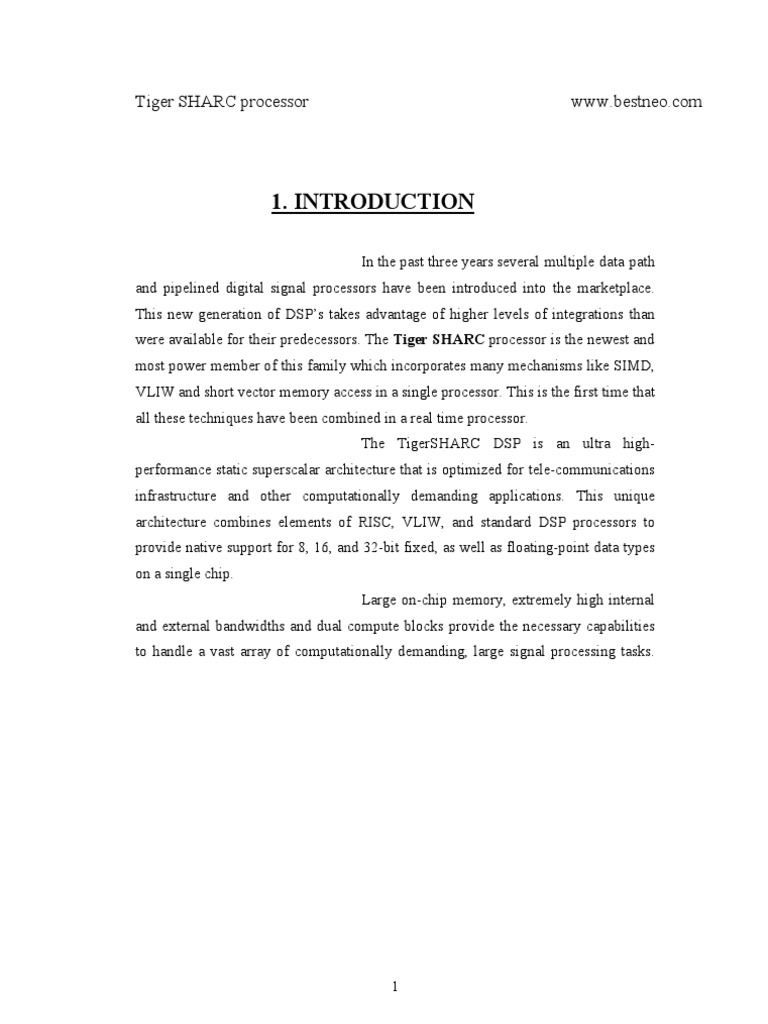 Tiger SHARC processor www.bestneo.com

1. INTRODUCTION

In the past three years several multiple data path and pipelined digital signal processors have been introduced into the marketplace. This new generation of DSP's takes advantage of higher levels of integrations than were available for their predecessors. The Tiger SHARC processor is the newest and most power member of this family which incorporates many mechanisms like SIMD, VLIW and short vector memory access in a single processor. This is the first time that all these techniques have been combined in a real time processor.

The TigerSHARC DSP is an ultra high-performance static superscalar architecture that is optimized for tele-communications infrastructure and other computationally demanding applications. This unique architecture combines elements of RISC, VLIW, and standard DSP processors to provide native support for 8, 16, and 32-bit fixed, as well as floating-point data types on a single chip.

Large on-chip memory, extremely high internal and external bandwidths and dual compute blocks provide the necessary capabilities to handle a vast array of computationally demanding, large signal processing tasks.

1